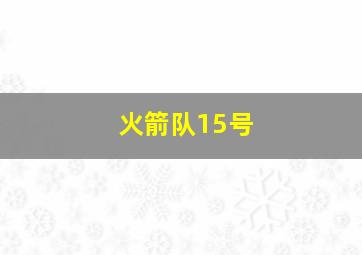 火箭队15号